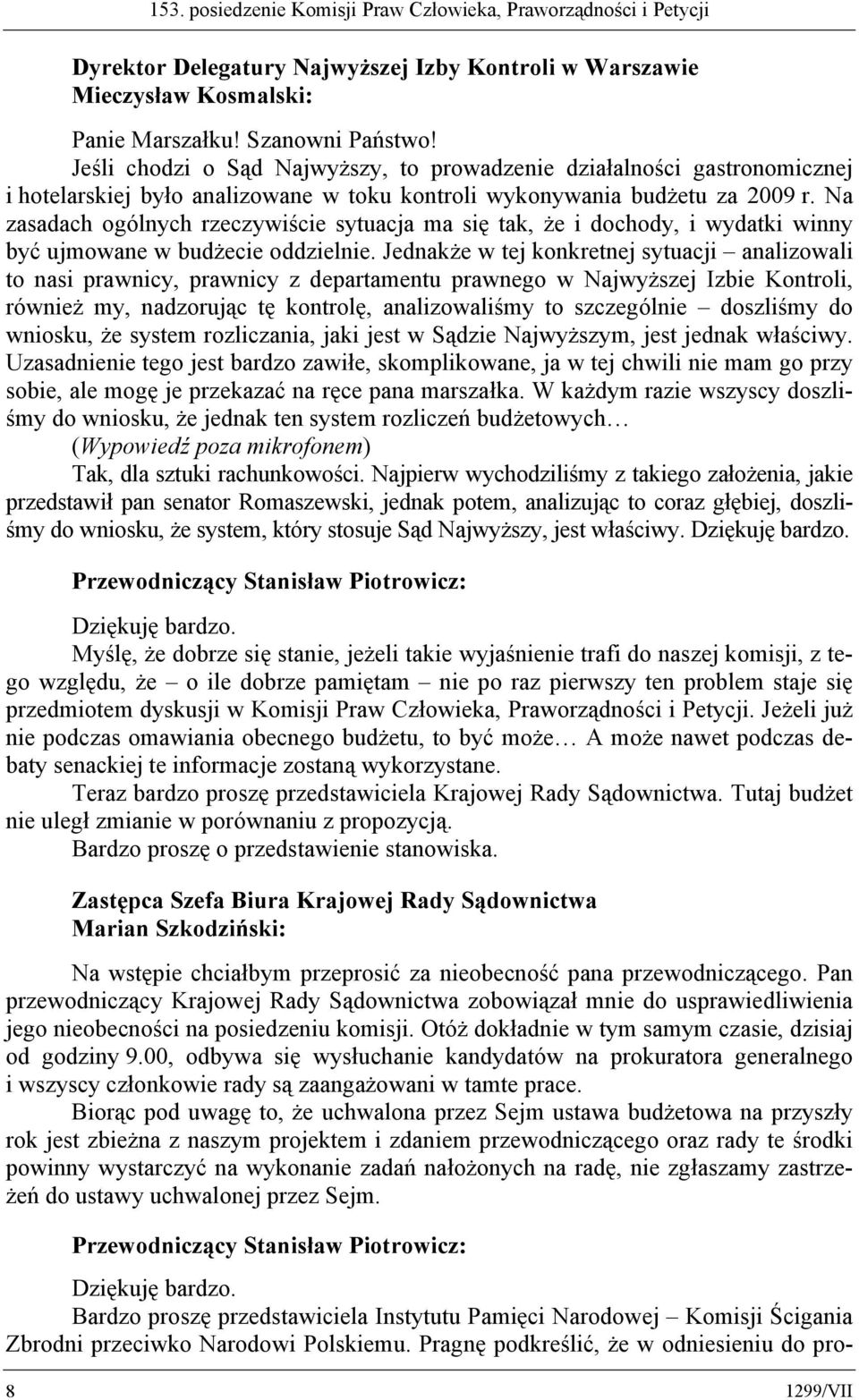 153. posiedzenie Komisji Praw Człowieka, Praworządności i Petycji

Dyrektor Delegatury Najwyższej Izby Kontroli w Warszawie Mieczysław Kosmalski:

Panie Marszałku! Szanowni Państwo!

Jeśli chodzi o Sąd Najwyższy, to prowadzenie działalności gastronomicznej i hotelarskiej było analizowane w toku kontroli wykonywania budżetu za 2009 r. Na zasadach ogólnych rzeczywiście sytuacja ma się tak, że i dochody, i wydatki winny być ujmowane w budżecie oddzielnie. Jednakże w tej konkretnej sytuacji – analizowali to nasi prawnicy, prawnicy z departamentu prawnego w Najwyższej Izbie Kontroli, również my, nadzorując tę kontrolę, analizowaliśmy to szczególnie – doszliśmy do wniosku, że system rozliczania, jaki jest w Sądzie Najwyższym, jest jednak właściwy. Uzasadnienie tego jest bardzo zawiłe, skomplikowane, ja w tej chwili nie mam go przy sobie, ale mogę je przekazać na ręce pana marszałka. W każdym razie wszyscy doszliśmy do wniosku, że jednak ten system rozliczeń budżetowych…

(Wypowiedź poza mikrofonem)

Tak, dla sztuki rachunkowości. Najpierw wychodziliśmy z takiego założenia, jakie przedstawił pan senator Romaszewski, jednak potem, analizując to coraz głębiej, doszliśmy do wniosku, że system, który stosuje Sąd Najwyższy, jest właściwy. Dziękuję bardzo.

Przewodniczący Stanisław Piotrowicz:

Dziękuję bardzo.

Myślę, że dobrze się stanie, jeżeli takie wyjaśnienie trafi do naszej komisji, z tego względu, że – o ile dobrze pamiętam – nie po raz pierwszy ten problem staje się przedmiotem dyskusji w Komisji Praw Człowieka, Praworządności i Petycji. Jeżeli już nie podczas omawiania obecnego budżetu, to być może… A może nawet podczas debaty senackiej te informacje zostaną wykorzystane.

Teraz bardzo proszę przedstawiciela Krajowej Rady Sądownictwa. Tutaj budżet nie uległ zmianie w porównaniu z propozycją.

Bardzo proszę o przedstawienie stanowiska.

Zastępca Szefa Biura Krajowej Rady Sądownictwa Marian Szkodziński:

Na wstępie chciałbym przeprosić za nieobecność pana przewodniczącego. Pan przewodniczący Krajowej Rady Sądownictwa zobowiązał mnie do usprawiedliwienia jego nieobecności na posiedzeniu komisji. Otóż dokładnie w tym samym czasie, dzisiaj od godziny 9.00, odbywa się wysłuchanie kandydatów na prokuratora generalnego i wszyscy członkowie rady są zaangażowani w tamte prace.

Biorąc pod uwagę to, że uchwalona przez Sejm ustawa budżetowa na przyszły rok jest zbieżna z naszym projektem i zdaniem przewodniczącego oraz rady te środki powinny wystarczyć na wykonanie zadań nałożonych na radę, nie zgłaszamy zastrzeżeń do ustawy uchwalonej przez Sejm.

Przewodniczący Stanisław Piotrowicz:

Dziękuję bardzo.

Bardzo proszę przedstawiciela Instytutu Pamięci Narodowej – Komisji Ścigania Zbrodni przeciwko Narodowi Polskiemu. Pragnę podkreślić, że w odniesieniu do pro-

8 1299/VII